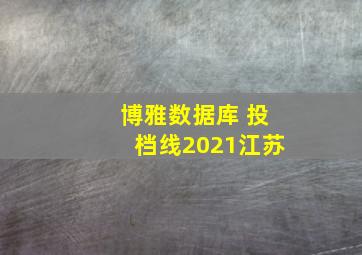 博雅数据库 投档线2021江苏